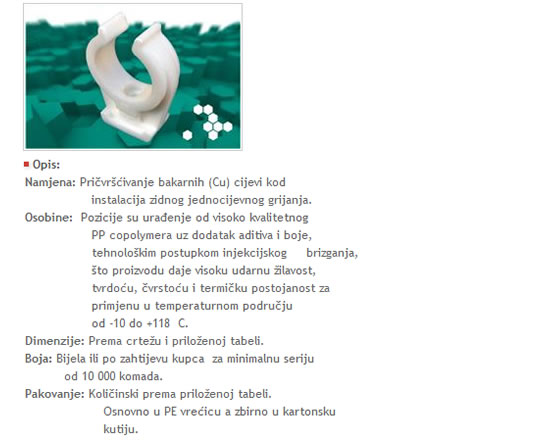 Opis:

Namjena: Pričvršćivanje bakarnih (Cu) cijevi kod instalacija zidnog jednocijevnog grijanja.

Osobine: Pozicije su urađenje od visoko kvalitetnog PP copolymera uz dodatak aditiva i boje, tehnološkim postupkom injekcijskog brizganja, što proizvodu daje visoku udarnu žilavost, tvrdoću, čvrstoću i termičku postojanost za primjenu u temperaturnom području od -10 do +118 C.

Dimenzije: Prema crtežu i priloženoj tabeli.

Boja: Bijela ili po zahtijevu kupca za minimalnu seriju od 10 000 komada.

Pakovanje: Količinski prema priloženoj tabeli. Osnovno u PE vrećicu a zbirno u kartonsku kutiju.